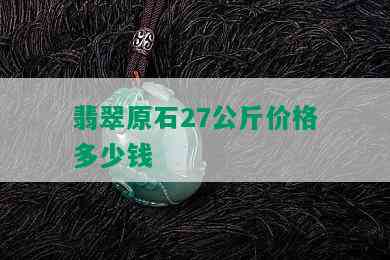 翡翠原石27公斤价格多少钱